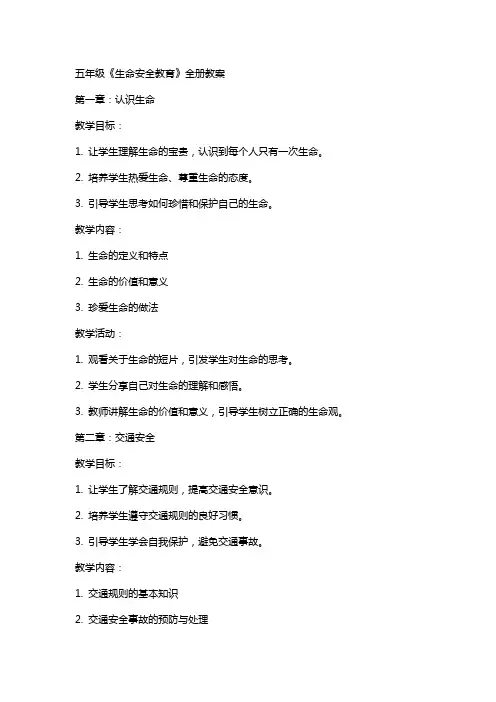 五年级《生命安全教育》全册教案

第一章：认识生命

教学目标：

1. 让学生理解生命的宝贵，认识到每个人只有一次生命。

2. 培养学生热爱生命、尊重生命的态度。

3. 引导学生思考如何珍惜和保护自己的生命。

教学内容：

1. 生命的定义和特点

2. 生命的价值和意义

3. 珍爱生命的做法

教学活动：

1. 观看关于生命的短片，引发学生对生命的思考。

2. 学生分享自己对生命的理解和感悟。

3. 教师讲解生命的价值和意义，引导学生树立正确的生命观。

第二章：交通安全

教学目标：

1. 让学生了解交通规则，提高交通安全意识。

2. 培养学生遵守交通规则的良好习惯。

3. 引导学生学会自我保护，避免交通事故。

教学内容：

1. 交通规则的基本知识

2. 交通安全事故的预防与处理